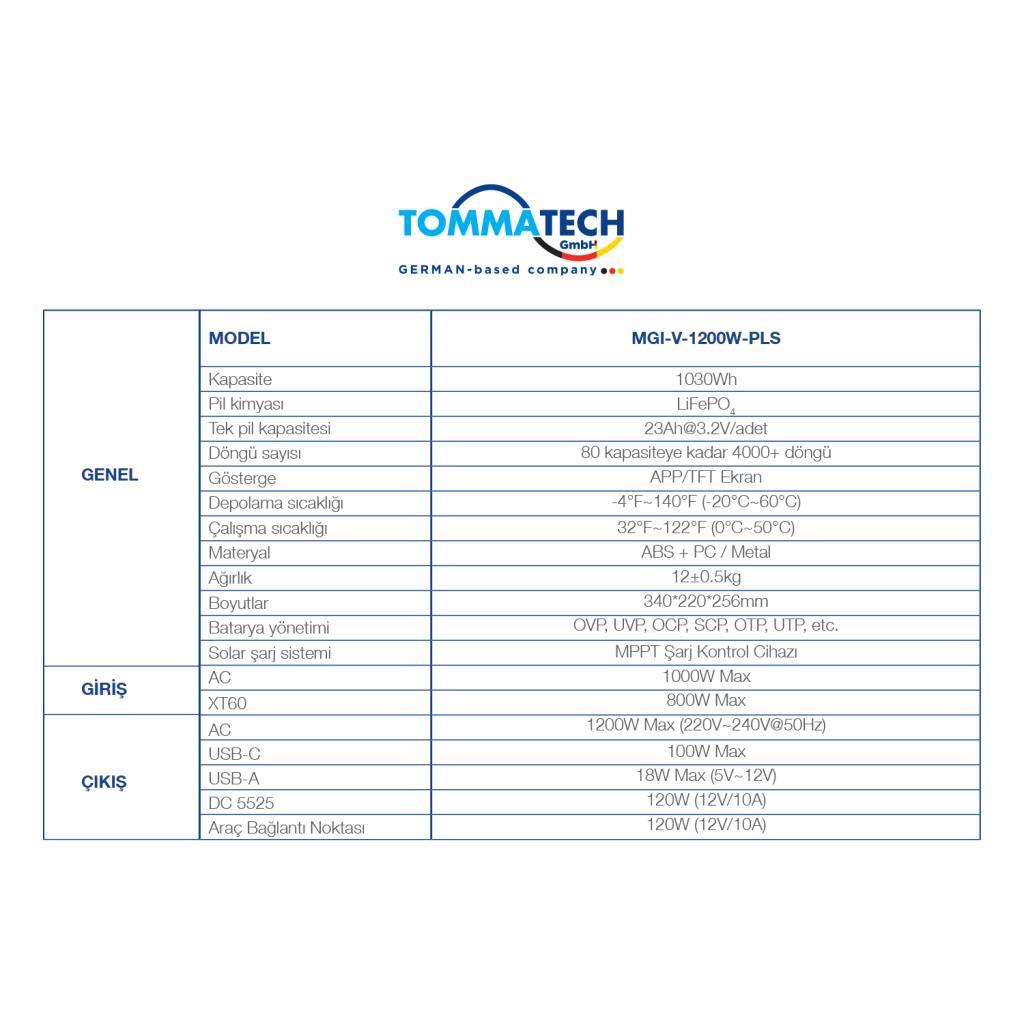 TOMMATECH
GmbH
GERMAN-based company

|  | MODEL | MGI-V-1200W-PLS |
|---|---|---|
| GENEL | Kapasite | 1030Wh |
|  | Pil kimyası | $LiFePO_4$ |
|  | Tek pil kapasitesi | 23Ah@3.2V/adet |
|  | Döngü sayısı | 80 kapasiteye kadar 4000+ döngü |
|  | Gösterge | APP/TFT Ekran |
|  | Depolama sıcaklığı | -4°F~140°F (-20°C~60°C) |
|  | Çalışma sıcaklığı | 32°F~122°F (0°C~50°C) |
|  | Materyal | ABS + PC / Metal |
|  | Ağırlık | 12±0.5kg |
|  | Boyutlar | 340*220*256mm |
|  | Batarya yönetimi | OVP, UVP, OCP, SCP, OTP, UTP, etc. |
|  | Solar şarj sistemi | MPPT Şarj Kontrol Cihazı |
| GİRİŞ | AC | 1000W Max |
|  | XT60 | 800W Max |
| ÇIKIŞ | AC | 1200W Max (220V~240V@50Hz) |
|  | USB-C | 100W Max |
|  | USB-A | 18W Max (5V~12V) |
|  | DC 5525 | 120W (12V/10A) |
|  | Araç Bağlantı Noktası | 120W (12V/10A) |